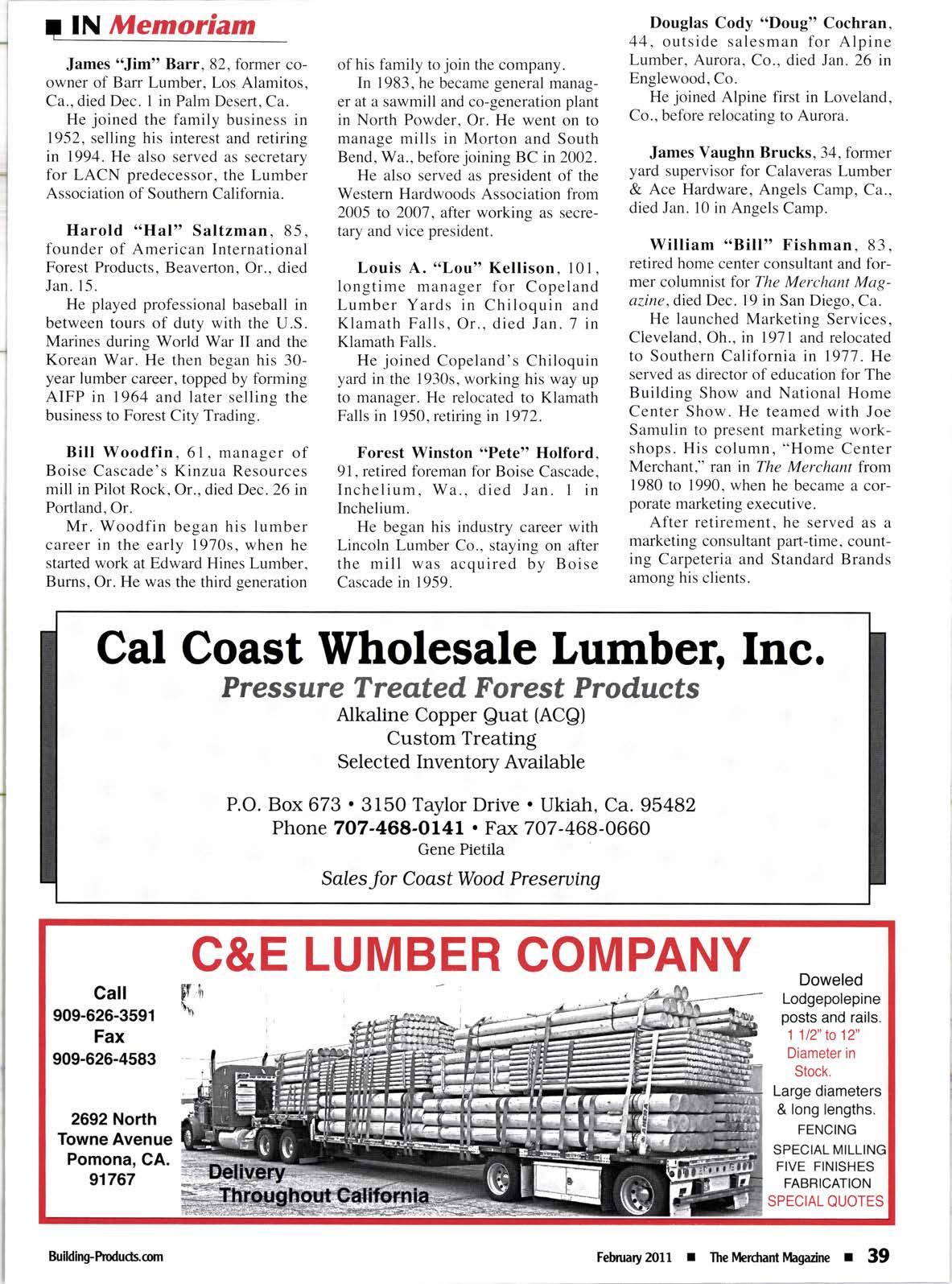 IN Memoriam

James "Jim" Barr, 82, former co-owner of Barr Lumber, Los Alamitos, Ca., died Dec. 1 in Palm Desert, Ca.

He joined the family business in 1952, selling his interest and retiring in 1994. He also served as secretary for LACN predecessor, the Lumber Association of Southern California.

Harold "Hal" Saltzman, 85, founder of American International Forest Products, Beaverton, Or., died Jan. 15.

He played professional baseball in between tours of duty with the U.S. Marines during World War II and the Korean War. He then began his 30-year lumber career, topped by forming AIFP in 1964 and later selling the business to Forest City Trading.

Bill Woodfin, 61, manager of Boise Cascade's Kinzua Resources mill in Pilot Rock, Or., died Dec. 26 in Portland, Or.

Mr. Woodfin began his lumber career in the early 1970s, when he started work at Edward Hines Lumber, Burns, Or. He was the third generation of his family to join the company.

In 1983, he became general manager at a sawmill and co-generation plant in North Powder, Or. He went on to manage mills in Morton and South Bend, Wa., before joining BC in 2002.

He also served as president of the Western Hardwoods Association from 2005 to 2007, after working as secretary and vice president.

Louis A. "Lou" Kellison, 101, longtime manager for Copeland Lumber Yards in Chiloquin and Klamath Falls, Or., died Jan. 7 in Klamath Falls.

He joined Copeland's Chiloquin yard in the 1930s, working his way up to manager. He relocated to Klamath Falls in 1950, retiring in 1972.

Forest Winston "Pete" Holford, 91, retired foreman for Boise Cascade, Inchelium, Wa., died Jan. 1 in Inchelium.

He began his industry career with Lincoln Lumber Co., staying on after the mill was acquired by Boise Cascade in 1959.

Douglas Cody "Doug" Cochran, 44, outside salesman for Alpine Lumber, Aurora, Co., died Jan. 26 in Englewood, Co.

He joined Alpine first in Loveland, Co., before relocating to Aurora.

James Vaughn Brucks, 34, former yard supervisor for Calaveras Lumber & Ace Hardware, Angels Camp, Ca., died Jan. 10 in Angels Camp.

William "Bill" Fishman, 83, retired home center consultant and former columnist for The Merchant Magazine, died Dec. 19 in San Diego, Ca.

He launched Marketing Services, Cleveland, Oh., in 1971 and relocated to Southern California in 1977. He served as director of education for The Building Show and National Home Center Show. He teamed with Joe Samulin to present marketing workshops. His column, "Home Center Merchant," ran in The Merchant from 1980 to 1990, when he became a corporate marketing executive.

After retirement, he served as a marketing consultant part-time, counting Carpeteria and Standard Brands among his clients.

Cal Coast Wholesale Lumber, Inc.
Pressure Treated Forest Products
Alkaline Copper Quat (ACQ)
Custom Treating
Selected Inventory Available

P.O. Box 673 • 3150 Taylor Drive • Ukiah, Ca. 95482
Phone 707-468-0141 • Fax 707-468-0660
Gene Pietila
Sales for Coast Wood Preserving

C&E LUMBER COMPANY
Call
909-626-3591
Fax
909-626-4583

2692 North Towne Avenue
Pomona, CA. 91767

Delivery Throughout California

Doweled Lodgepolepine posts and rails.
1 1/2" to 12" Diameter in Stock.
Large diameters & long lengths.
FENCING
SPECIAL MILLING
FIVE FINISHES
FABRICATION
SPECIAL QUOTES

Building-Products.com
February 2011 ■ The Merchant Magazine ■ 39